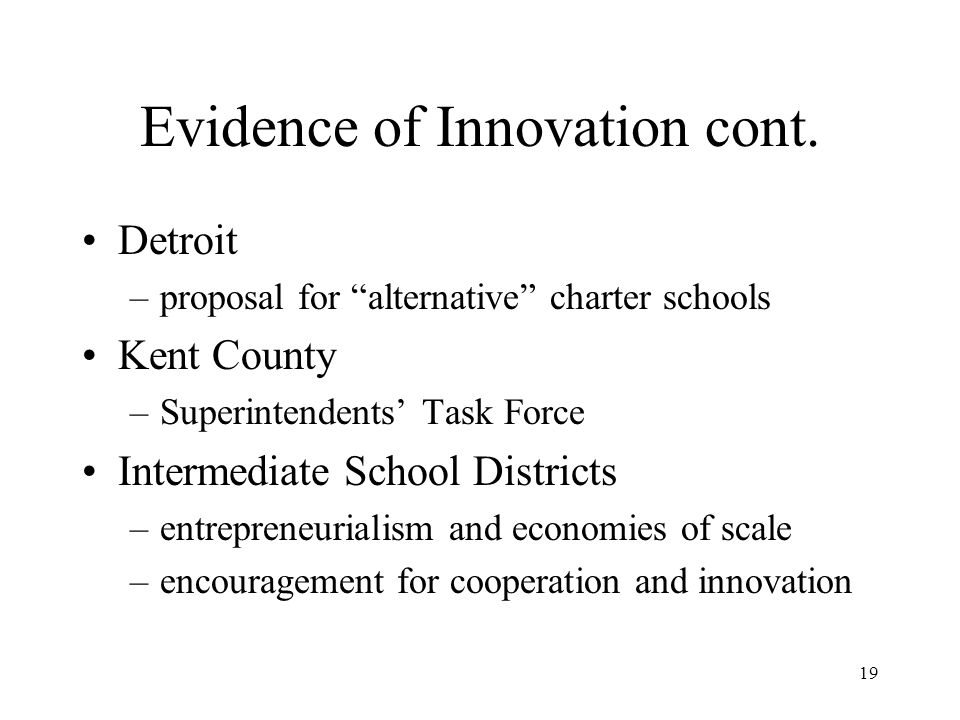 Evidence of Innovation cont.

• Detroit
– proposal for “alternative” charter schools
• Kent County
– Superintendents’ Task Force
• Intermediate School Districts
– entrepreneurialism and economies of scale
– encouragement for cooperation and innovation

19